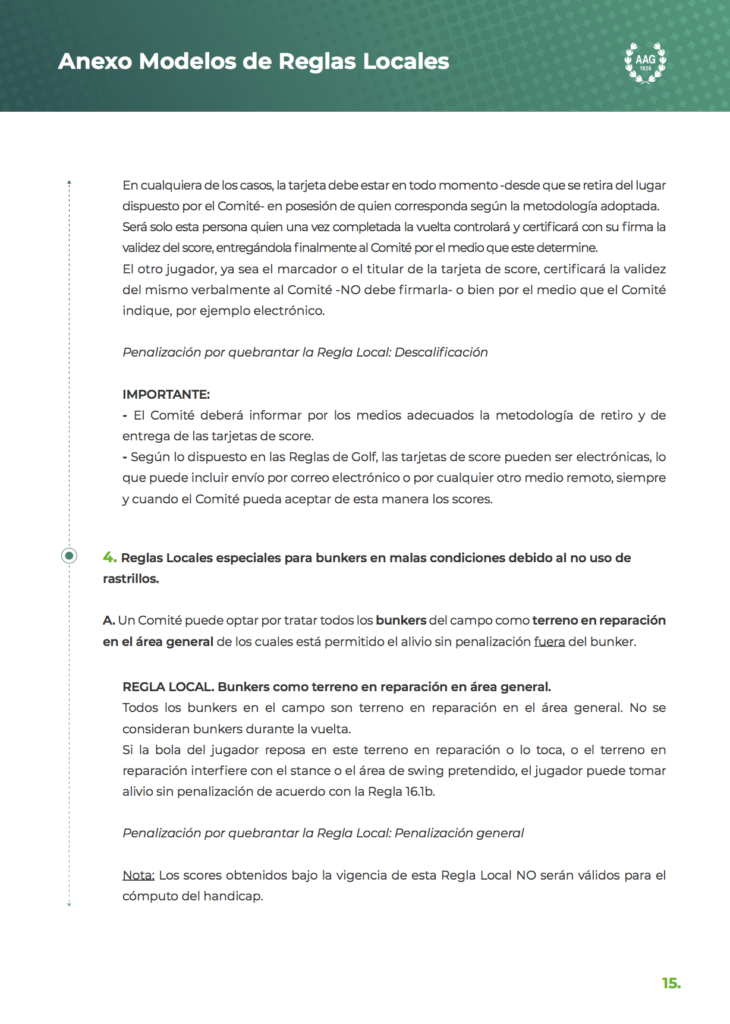 Anexo Modelos de Reglas Locales

AAG
1926

En cualquiera de los casos, la tarjeta debe estar en todo momento -desde que se retira del lugar dispuesto por el Comité- en posesión de quien corresponda según la metodología adoptada. Será solo esta persona quien una vez completada la vuelta controlará y certificará con su firma la validez del score, entregándola finalmente al Comité por el medio que este determine.
El otro jugador, ya sea el marcador o el titular de la tarjeta de score, certificará la validez del mismo verbalmente al Comité -NO debe firmarla- o bien por el medio que el Comité indique, por ejemplo electrónico.

Penalización por quebrantar la Regla Local: Descalificación

IMPORTANTE:
- El Comité deberá informar por los medios adecuados la metodología de retiro y de entrega de las tarjetas de score.
- Según lo dispuesto en las Reglas de Golf, las tarjetas de score pueden ser electrónicas, lo que puede incluir envío por correo electrónico o por cualquier otro medio remoto, siempre y cuando el Comité pueda aceptar de esta manera los scores.

4. Reglas Locales especiales para bunkers en malas condiciones debido al no uso de rastrillos.

A. Un Comité puede optar por tratar todos los bunkers del campo como terreno en reparación en el área general de los cuales está permitido el alivio sin penalización fuera del bunker.

REGLA LOCAL. Bunkers como terreno en reparación en área general.
Todos los bunkers en el campo son terreno en reparación en el área general. No se consideran bunkers durante la vuelta.
Si la bola del jugador reposa en este terreno en reparación o lo toca, o el terreno en reparación interfiere con el stance o el área de swing pretendido, el jugador puede tomar alivio sin penalización de acuerdo con la Regla 16.1b.

Penalización por quebrantar la Regla Local: Penalización general

Nota: Los scores obtenidos bajo la vigencia de esta Regla Local NO serán válidos para el cómputo del handicap.

15.